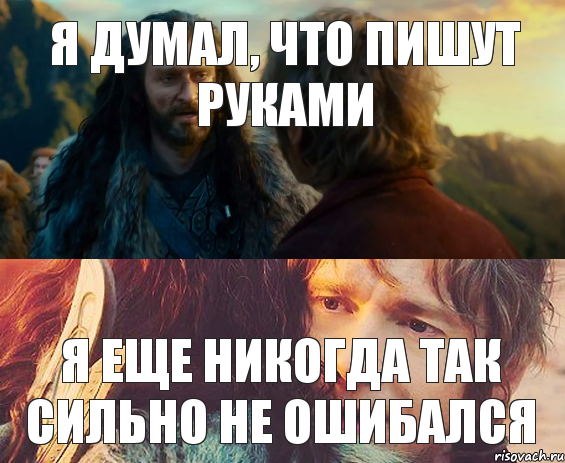 Я ДУМАЛ, ЧТО ПИШУТ РУКАМИ

Я ЕЩЕ НИКОГДА ТАК СИЛЬНО НЕ ОШИБАЛСЯ

risovach.ru